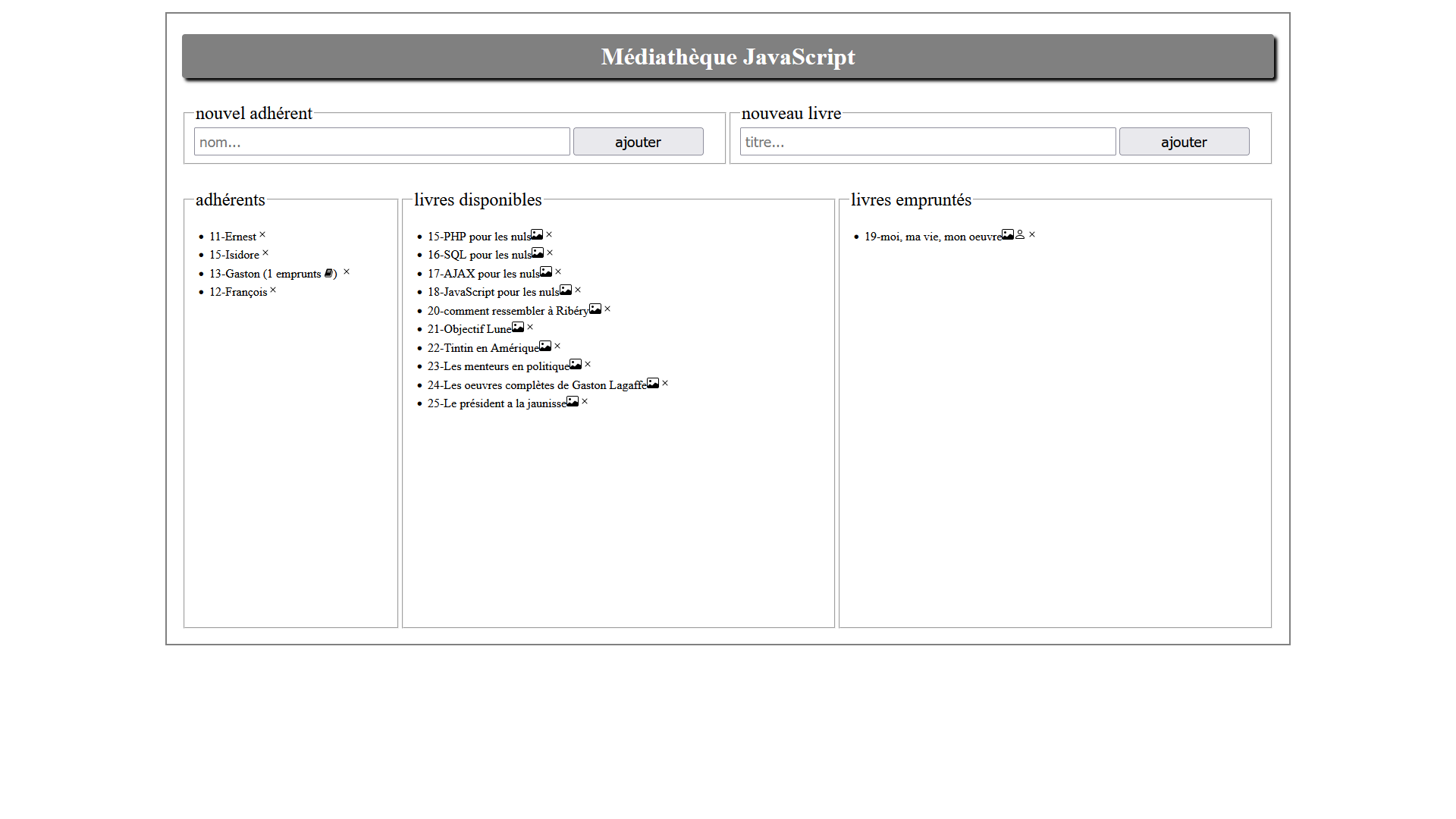 Médiathèque JavaScript

nouvel adhérent
nom...
ajouter

nouveau livre
titre...
ajouter

adhérents

- 11-Ernest ×
- 15-Isidore ×
- 13-Gaston (1 emprunts ) ×
- 12-François ×

livres disponibles

- 15-PHP pour les nuls ×
- 16-SQL pour les nuls ×
- 17-AJAX pour les nuls ×
- 18-JavaScript pour les nuls ×
- 20-comment ressembler à Ribéry ×
- 21-Objectif Lune ×
- 22-Tintin en Amérique ×
- 23-Les menteurs en politique ×
- 24-Les oeuvres complètes de Gaston Lagaffe ×
- 25-Le président a la jaunisse ×

livres empruntés

- 19-moi, ma vie, mon oeuvre ×